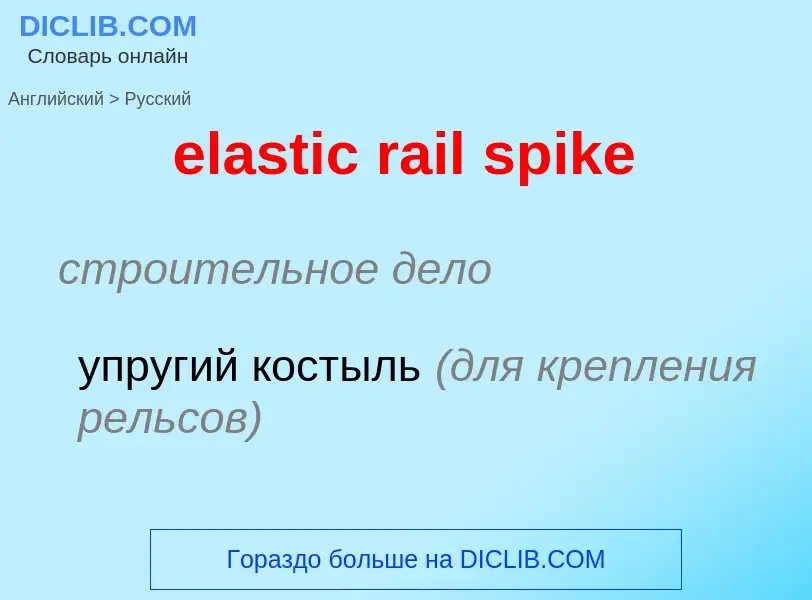 DICLIB.COM
Словарь онлайн

Английский > Русский

elastic rail spike

строительное дело

упругий костыль (для крепления рельсов)

Гораздо больше на DICLIB.COM